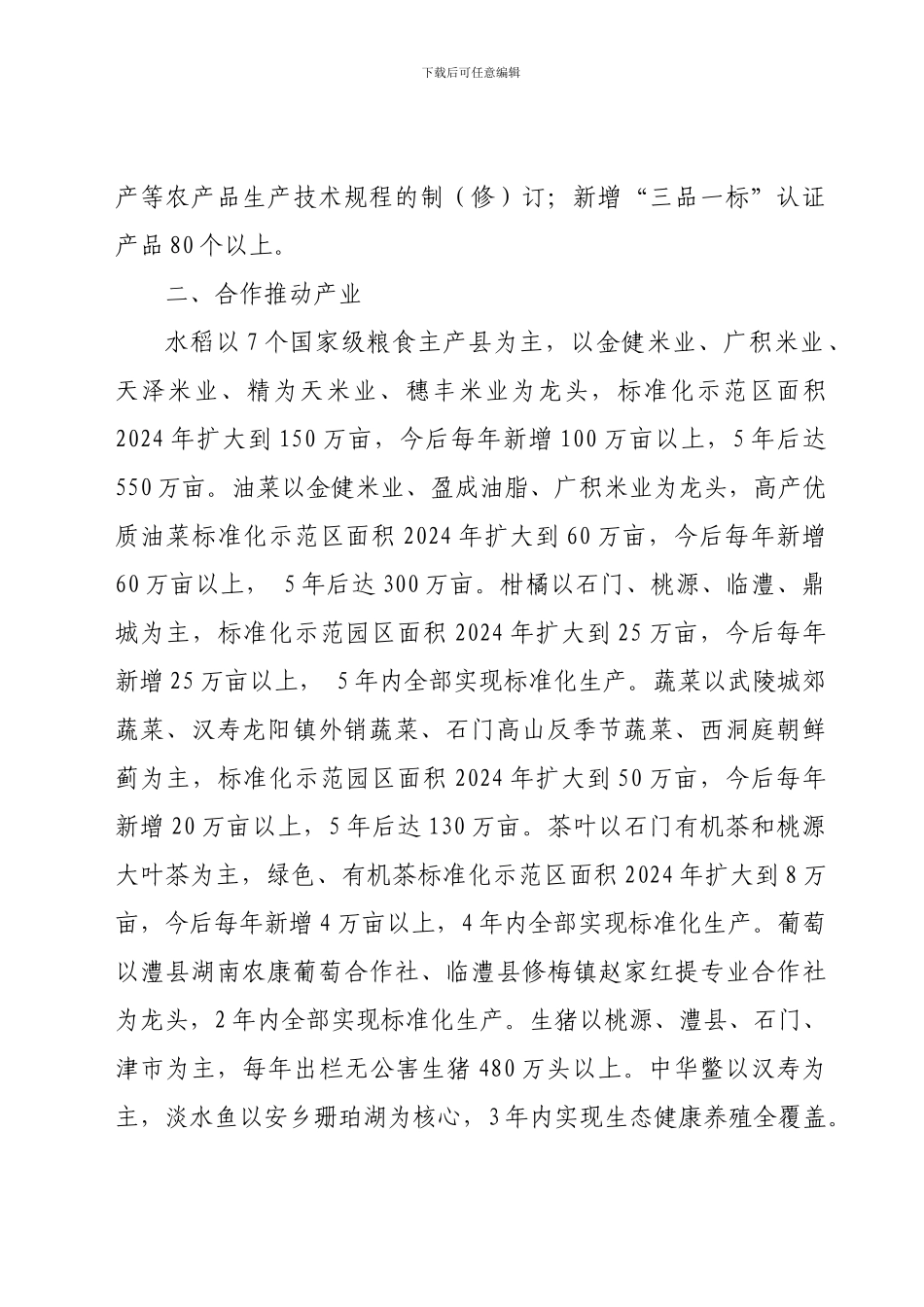 下载后可任意编辑

产等农产品生产技术规程的制（修）订；新增“三品一标”认证产品80个以上。

二、合作推动产业

水稻以7个国家级粮食主产县为主，以金健米业、广积米业、天泽米业、精为天米业、穗丰米业为龙头，标准化示范区面积2024年扩大到150万亩，今后每年新增100万亩以上，5年后达550万亩。油菜以金健米业、盈成油脂、广积米业为龙头，高产优质油菜标准化示范区面积2024年扩大到60万亩，今后每年新增60万亩以上， 5年后达300万亩。柑橘以石门、桃源、临澧、鼎城为主，标准化示范园区面积2024年扩大到25万亩，今后每年新增25万亩以上， 5年内全部实现标准化生产。蔬菜以武陵城郊蔬菜、汉寿龙阳镇外销蔬菜、石门高山反季节蔬菜、西洞庭朝鲜蓟为主，标准化示范园区面积2024年扩大到50万亩，今后每年新增20万亩以上，5年后达130万亩。茶叶以石门有机茶和桃源大叶茶为主，绿色、有机茶标准化示范区面积2024年扩大到8万亩，今后每年新增4万亩以上，4年内全部实现标准化生产。葡萄以澧县湖南农康葡萄合作社、临澧县修梅镇赵家红提专业合作社为龙头，2年内全部实现标准化生产。生猪以桃源、澧县、石门、津市为主，每年出栏无公害生猪480万头以上。中华鳖以汉寿为主，淡水鱼以安乡珊珀湖为核心，3年内实现生态健康养殖全覆盖。